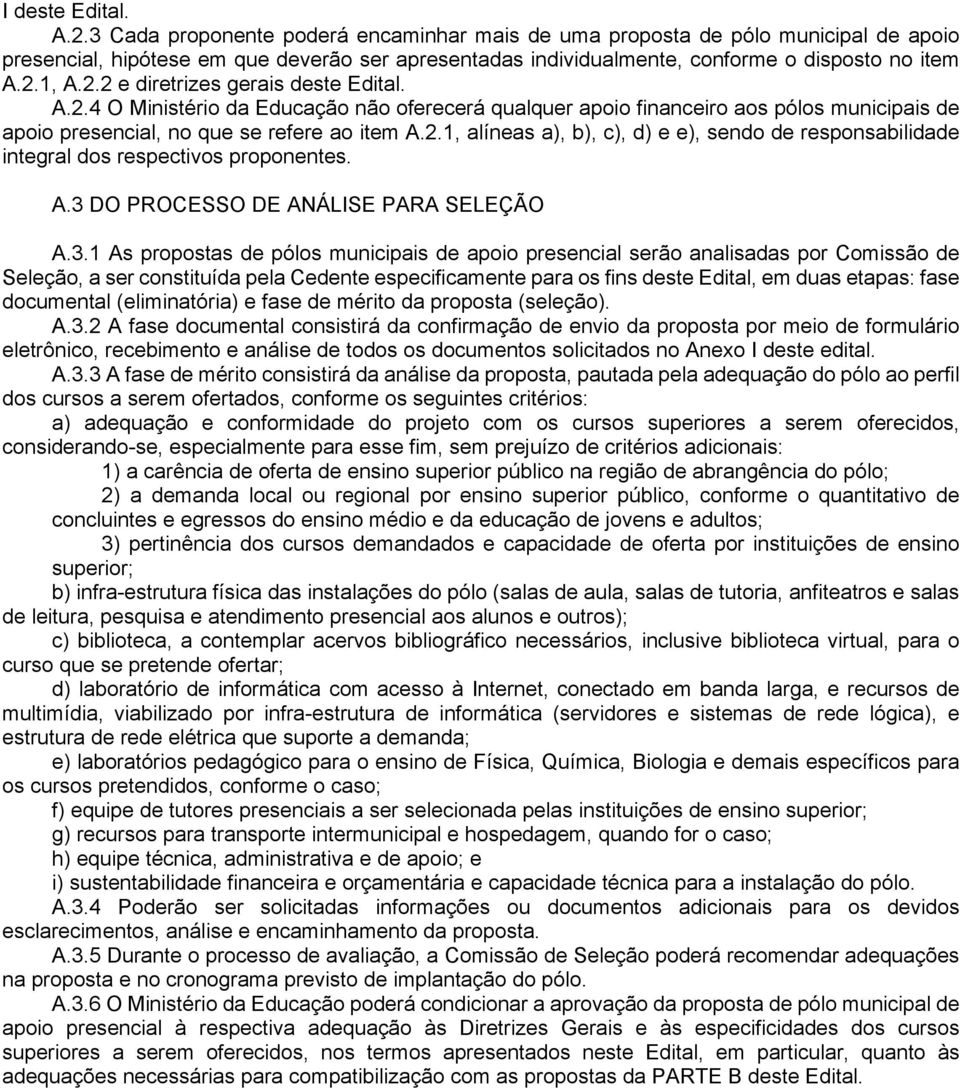 I deste Edital.

A.2.3 Cada proponente poderá encaminhar mais de uma proposta de pólo municipal de apoio presencial, hipótese em que deverão ser apresentadas individualmente, conforme o disposto no item A.2.1, A.2.2 e diretrizes gerais deste Edital.

A.2.4 O Ministério da Educação não oferecerá qualquer apoio financeiro aos pólos municipais de apoio presencial, no que se refere ao item A.2.1, alíneas a), b), c), d) e e), sendo de responsabilidade integral dos respectivos proponentes.

A.3 DO PROCESSO DE ANÁLISE PARA SELEÇÃO

A.3.1 As propostas de pólos municipais de apoio presencial serão analisadas por Comissão de Seleção, a ser constituída pela Cedente especificamente para os fins deste Edital, em duas etapas: fase documental (eliminatória) e fase de mérito da proposta (seleção).

A.3.2 A fase documental consistirá da confirmação de envio da proposta por meio de formulário eletrônico, recebimento e análise de todos os documentos solicitados no Anexo I deste edital.

A.3.3 A fase de mérito consistirá da análise da proposta, pautada pela adequação do pólo ao perfil dos cursos a serem ofertados, conforme os seguintes critérios:

a) adequação e conformidade do projeto com os cursos superiores a serem oferecidos, considerando-se, especialmente para esse fim, sem prejuízo de critérios adicionais:

1) a carência de oferta de ensino superior público na região de abrangência do pólo;

2) a demanda local ou regional por ensino superior público, conforme o quantitativo de concluintes e egressos do ensino médio e da educação de jovens e adultos;

3) pertinência dos cursos demandados e capacidade de oferta por instituições de ensino superior;

b) infra-estrutura física das instalações do pólo (salas de aula, salas de tutoria, anfiteatros e salas de leitura, pesquisa e atendimento presencial aos alunos e outros);

c) biblioteca, a contemplar acervos bibliográfico necessários, inclusive biblioteca virtual, para o curso que se pretende ofertar;

d) laboratório de informática com acesso à Internet, conectado em banda larga, e recursos de multimídia, viabilizado por infra-estrutura de informática (servidores e sistemas de rede lógica), e estrutura de rede elétrica que suporte a demanda;

e) laboratórios pedagógico para o ensino de Física, Química, Biologia e demais específicos para os cursos pretendidos, conforme o caso;

f) equipe de tutores presenciais a ser selecionada pelas instituições de ensino superior;

g) recursos para transporte intermunicipal e hospedagem, quando for o caso;

h) equipe técnica, administrativa e de apoio; e

i) sustentabilidade financeira e orçamentária e capacidade técnica para a instalação do pólo.

A.3.4 Poderão ser solicitadas informações ou documentos adicionais para os devidos esclarecimentos, análise e encaminhamento da proposta.

A.3.5 Durante o processo de avaliação, a Comissão de Seleção poderá recomendar adequações na proposta e no cronograma previsto de implantação do pólo.

A.3.6 O Ministério da Educação poderá condicionar a aprovação da proposta de pólo municipal de apoio presencial à respectiva adequação às Diretrizes Gerais e às especificidades dos cursos superiores a serem oferecidos, nos termos apresentados neste Edital, em particular, quanto às adequações necessárias para compatibilização com as propostas da PARTE B deste Edital.